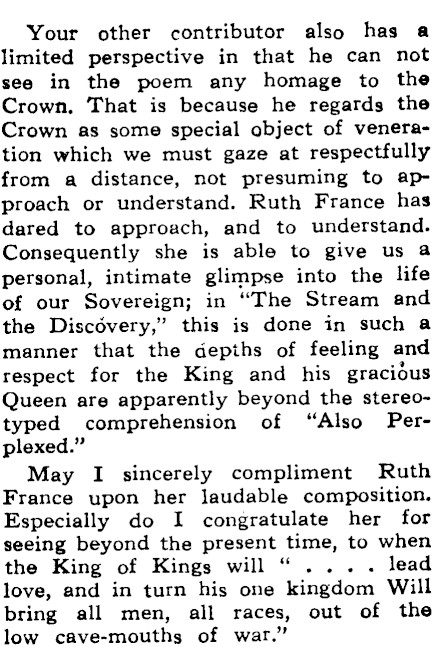 Your other contributor also has a limited perspective in that he can not see in the poem any homage to the Crown. That is because he regards the Crown as some special object of veneration which we must gaze at respectfully from a distance, not presuming to approach or understand. Ruth France has dared to approach, and to understand. Consequently she is able to give us a personal, intimate glimpse into the life of our Sovereign; in "The Stream and the Discovery," this is done in such a manner that the depths of feeling and respect for the King and his gracious Queen are apparently beyond the stereotyped comprehension of "Also Perplexed."

May I sincerely compliment Ruth France upon her laudable composition. Especially do I congratulate her for seeing beyond the present time, to when the King of Kings will " . . . . lead love, and in turn his one kingdom Will bring all men, all races, out of the low cave-mouths of war."